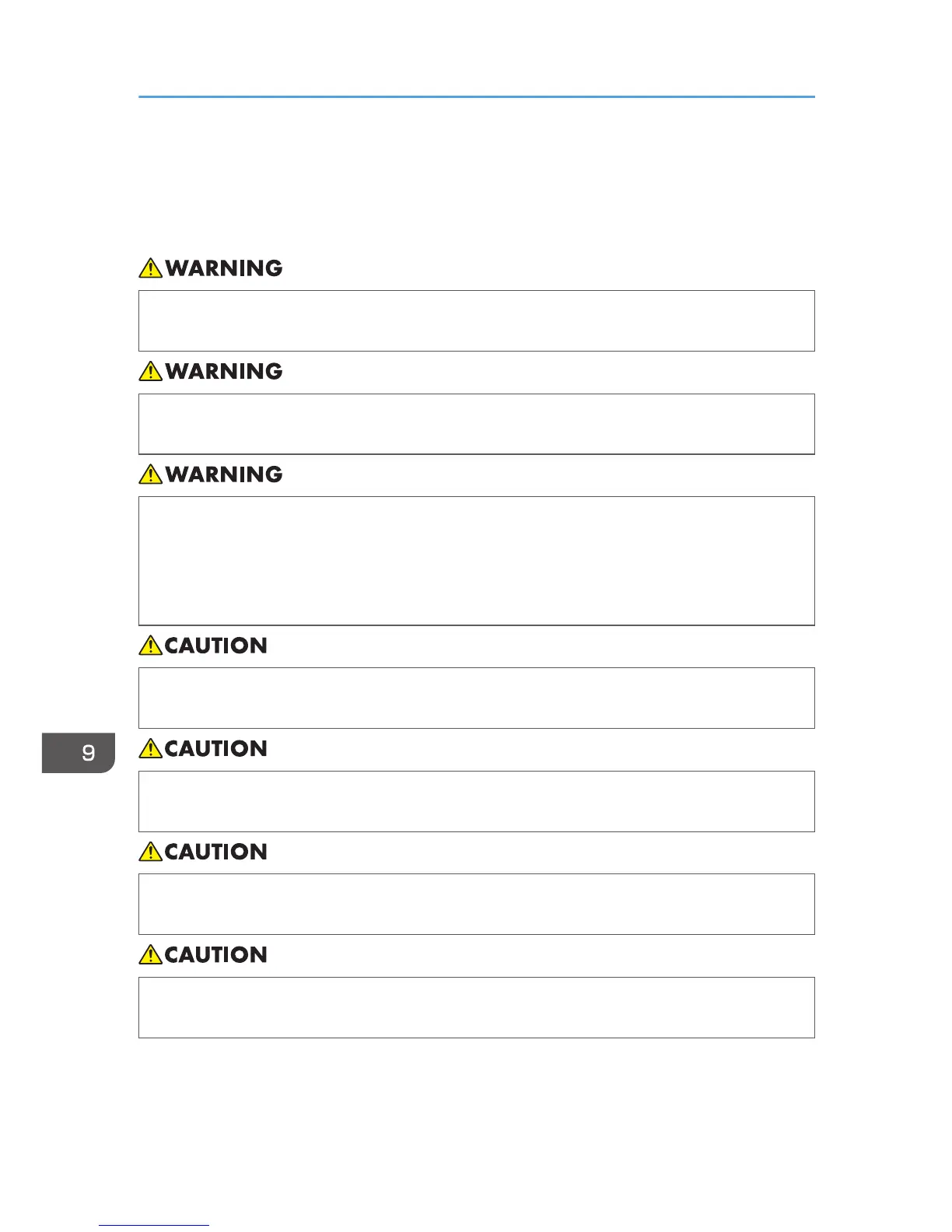 WARNING

WARNING

WARNING

CAUTION

9

CAUTION

CAUTION

CAUTION